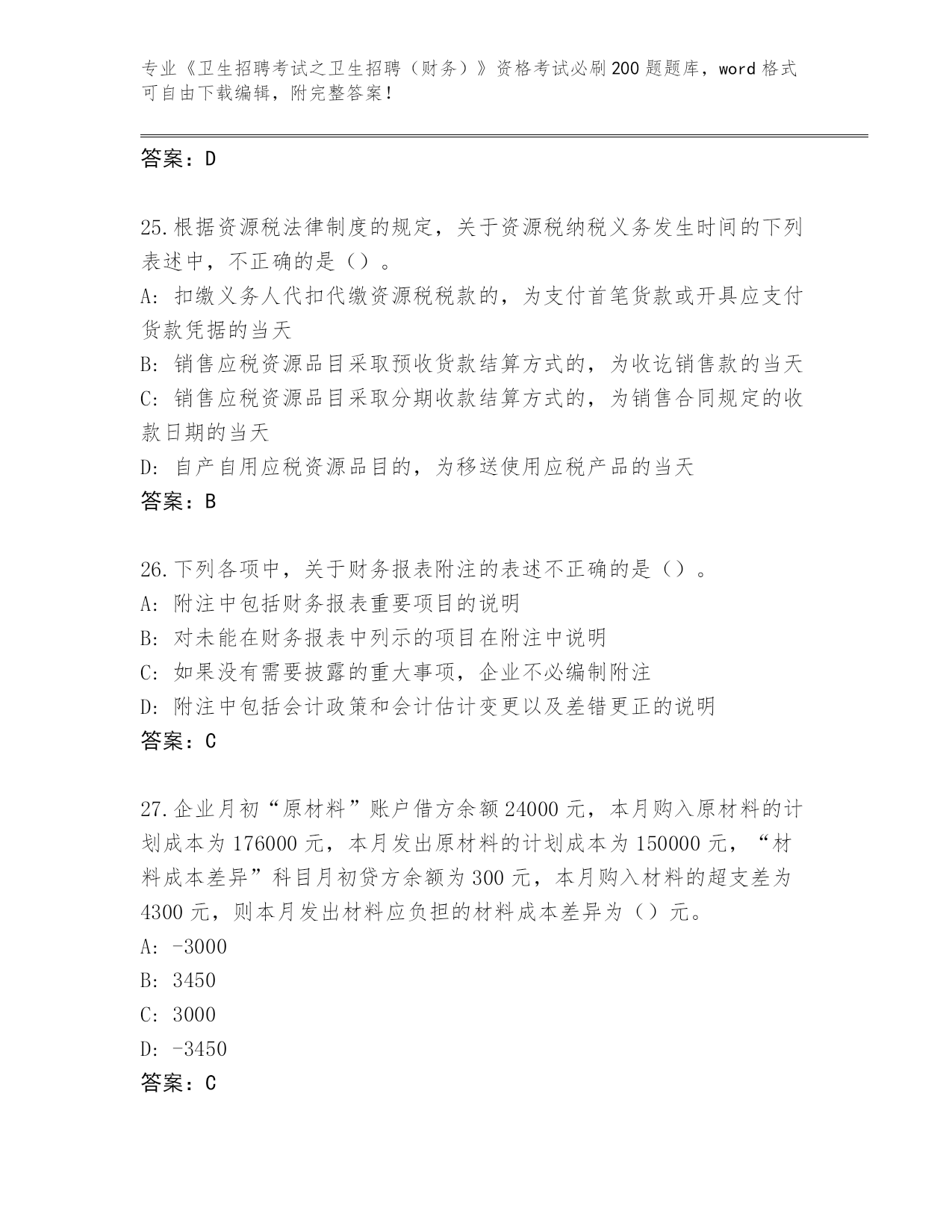 专业《卫生招聘考试之卫生招聘（财务）》资格考试必刷200题题库，word格式可自由下载编辑，附完整答案！

答案：D

25.根据资源税法律制度的规定，关于资源税纳税义务发生时间的下列表述中，不正确的是（）。
A：扣缴义务人代扣代缴资源税税款的，为支付首笔货款或开具应支付货款凭据的当天
B：销售应税资源品目采取预收货款结算方式的，为收讫销售款的当天
C：销售应税资源品目采取分期收款结算方式的，为销售合同规定的收款日期的当天
D：自产自用应税资源品目的，为移送使用应税产品的当天
答案：B

26.下列各项中，关于财务报表附注的表述不正确的是（）。
A：附注中包括财务报表重要项目的说明
B：对未能在财务报表中列示的项目在附注中说明
C：如果没有需要披露的重大事项，企业不必编制附注
D：附注中包括会计政策和会计估计变更以及差错更正的说明
答案：C

27.企业月初“原材料”账户借方余额24000元，本月购入原材料的计划成本为176000元，本月发出原材料的计划成本为150000元，“材料成本差异”科目月初贷方余额为300元，本月购入材料的超支差为4300元，则本月发出材料应负担的材料成本差异为（）元。
A：-3000
B：3450
C：3000
D：-3450
答案：C